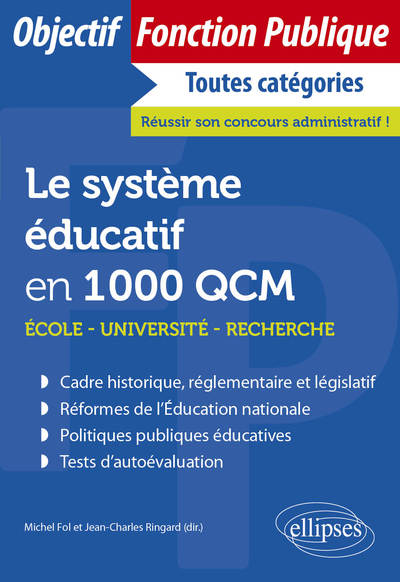 Objectif Fonction Publique

Toutes catégories

Réussir son concours administratif !

Le système éducatif en 1000 QCM

ÉCOLE - UNIVERSITÉ - RECHERCHE

Cadre historique, réglementaire et législatif

Réformes de l'Éducation nationale

Politiques publiques éducatives

Tests d'autoévaluation

Michel Fol et Jean-Charles Ringard (dir.)

ellipses